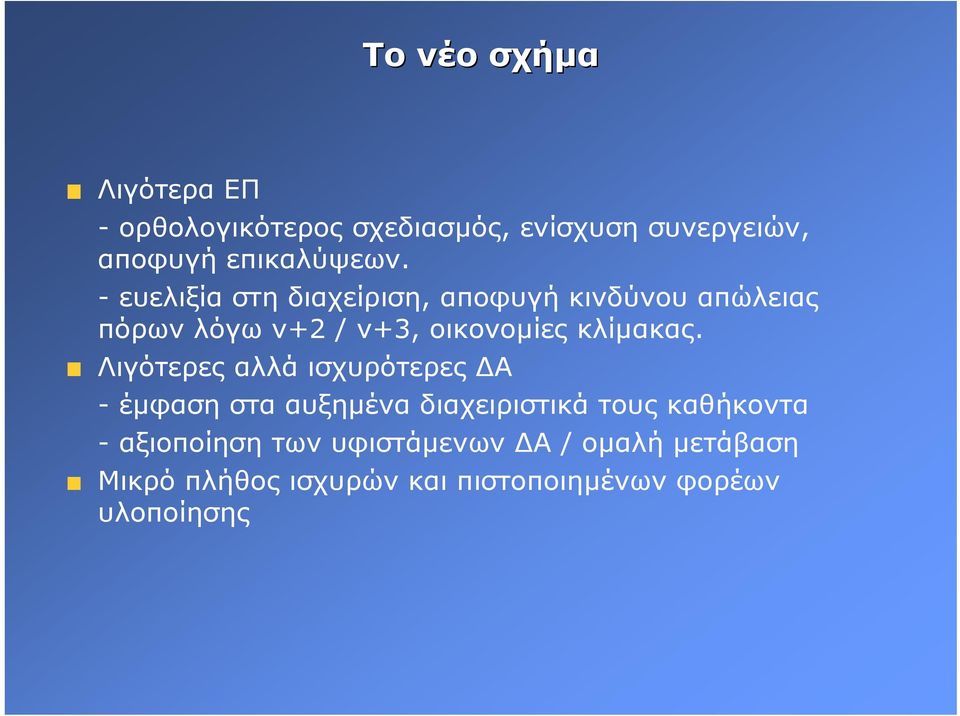 Το νέο σχήμα

Λιγότερα ΕΠ

- ορθολογικότερος σχεδιασμός, ενίσχυση συνεργειών, αποφυγή επικαλύψεων.

- ευελιξία στη διαχείριση, αποφυγή κινδύνου απώλειας πόρων λόγω ν+2 / ν+3, οικονομίες κλίμακας.

Λιγότερες αλλά ισχυρότερες ΔΑ

- έμφαση στα αυξημένα διαχειριστικά τους καθήκοντα

- αξιοποίηση των υφιστάμενων ΔΑ / ομαλή μετάβαση

Μικρό πλήθος ισχυρών και πιστοποιημένων φορέων υλοποίησης